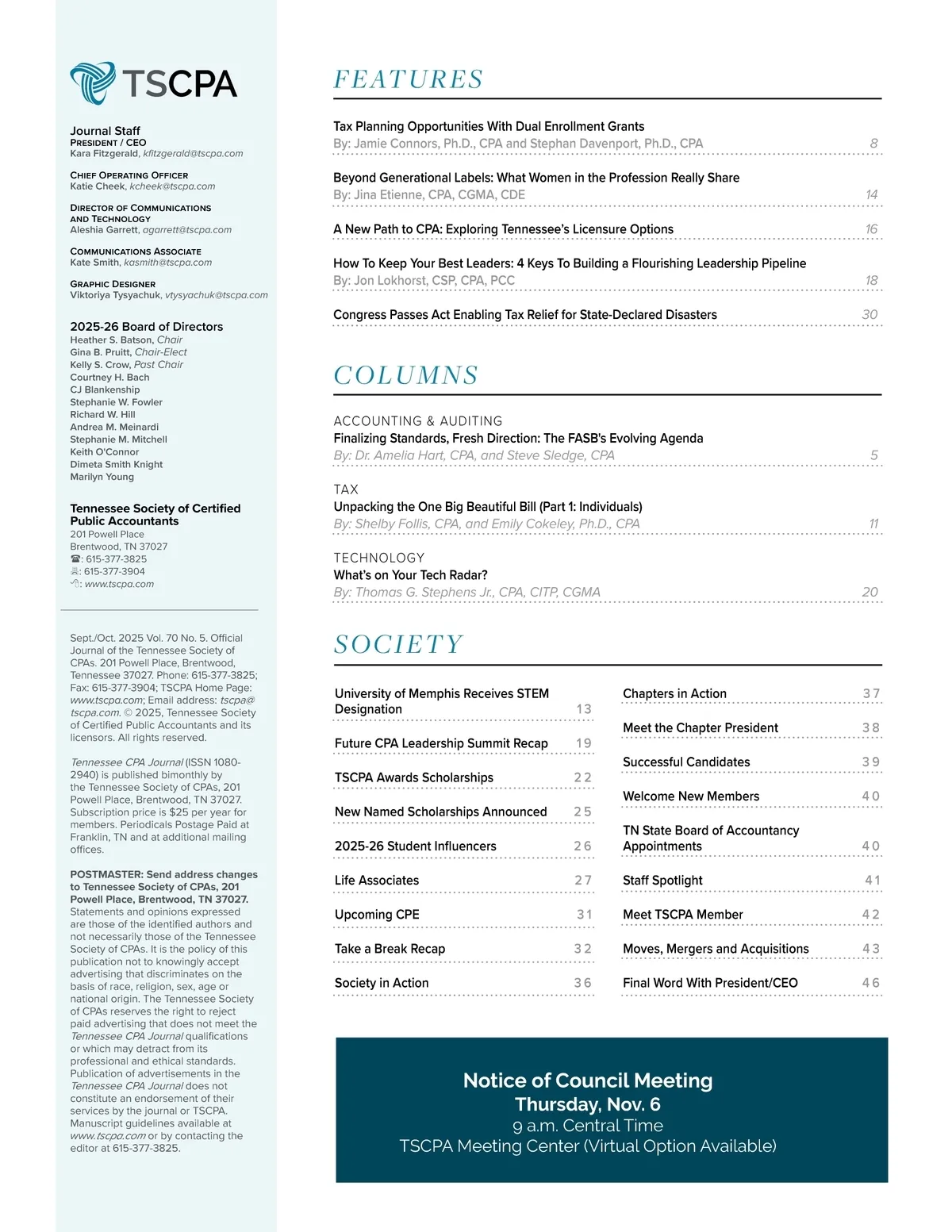 TSCPA

Journal Staff
PRESIDENT / CEO
Kara Fitzgerald, kfitzgerald@tscpa.com

CHIEF OPERATING OFFICER
Katie Cheek, kcheek@tscpa.com

DIRECTOR OF COMMUNICATIONS AND TECHNOLOGY
Aleshia Garrett, agarrett@tscpa.com

COMMUNICATIONS ASSOCIATE
Kate Smith, kasmith@tscpa.com

GRAPHIC DESIGNER
Viktoriya Tysyachuk, vtysyachuk@tscpa.com

2025-26 Board of Directors
Heather S. Batson, Chair
Gina B. Pruitt, Chair-Elect
Kelly S. Crow, Past Chair
Courtney H. Bach
CJ Blankenship
Stephanie W. Fowler
Richard W. Hill
Andrea M. Meinardi
Stephanie M. Mitchell
Keith O'Connor
Dimeta Smith Knight
Marilyn Young

Tennessee Society of Certified Public Accountants
201 Powell Place
Brentwood, TN 37027
☎: 615-377-3825
: 615-377-3904
: www.tscpa.com

Sept./Oct. 2025 Vol. 70 No. 5. Official Journal of the Tennessee Society of CPAs. 201 Powell Place, Brentwood, Tennessee 37027. Phone: 615-377-3825; Fax: 615-377-3904; TSCPA Home Page: www.tscpa.com; Email address: tscpa@tscpa.com. © 2025, Tennessee Society of Certified Public Accountants and its licensors. All rights reserved.

Tennessee CPA Journal (ISSN 1080-2940) is published bimonthly by the Tennessee Society of CPAs, 201 Powell Place, Brentwood, TN 37027. Subscription price is $25 per year for members. Periodicals Postage Paid at Franklin, TN and at additional mailing offices.

POSTMASTER: Send address changes to Tennessee Society of CPAs, 201 Powell Place, Brentwood, TN 37027. Statements and opinions expressed are those of the identified authors and not necessarily those of the Tennessee Society of CPAs. It is the policy of this publication not to knowingly accept advertising that discriminates on the basis of race, religion, sex, age or national origin. The Tennessee Society of CPAs reserves the right to reject paid advertising that does not meet the Tennessee CPA Journal qualifications or which may detract from its professional and ethical standards. Publication of advertisements in the Tennessee CPA Journal does not constitute an endorsement of their services by the journal or TSCPA. Manuscript guidelines available at www.tscpa.com or by contacting the editor at 615-377-3825.

FEATURES

Tax Planning Opportunities With Dual Enrollment Grants
By: Jamie Connors, Ph.D., CPA and Stephan Davenport, Ph.D., CPA 8

Beyond Generational Labels: What Women in the Profession Really Share
By: Jina Etienne, CPA, CGMA, CDE 14

A New Path to CPA: Exploring Tennessee's Licensure Options 16

How To Keep Your Best Leaders: 4 Keys To Building a Flourishing Leadership Pipeline
By: Jon Lokhorst, CSP, CPA, PCC 18

Congress Passes Act Enabling Tax Relief for State-Declared Disasters 30

COLUMNS

ACCOUNTING & AUDITING
Finalizing Standards, Fresh Direction: The FASB's Evolving Agenda
By: Dr. Amelia Hart, CPA, and Steve Sledge, CPA 5

TAX
Unpacking the One Big Beautiful Bill (Part 1: Individuals)
By: Shelby Follis, CPA, and Emily Cokeley, Ph.D., CPA 11

TECHNOLOGY
What's on Your Tech Radar?
By: Thomas G. Stephens Jr., CPA, CITP, CGMA 20

SOCIETY

University of Memphis Receives STEM Designation 13
Future CPA Leadership Summit Recap 19
TSCPA Awards Scholarships 22
New Named Scholarships Announced 25
2025-26 Student Influencers 26
Life Associates 27
Upcoming CPE 31
Take a Break Recap 32
Society in Action 36

Chapters in Action 37
Meet the Chapter President 38
Successful Candidates 39
Welcome New Members 40
TN State Board of Accountancy Appointments 40
Staff Spotlight 41
Meet TSCPA Member 42
Moves, Mergers and Acquisitions 43
Final Word With President/CEO 46

Notice of Council Meeting
Thursday, Nov. 6
9 a.m. Central Time
TSCPA Meeting Center (Virtual Option Available)